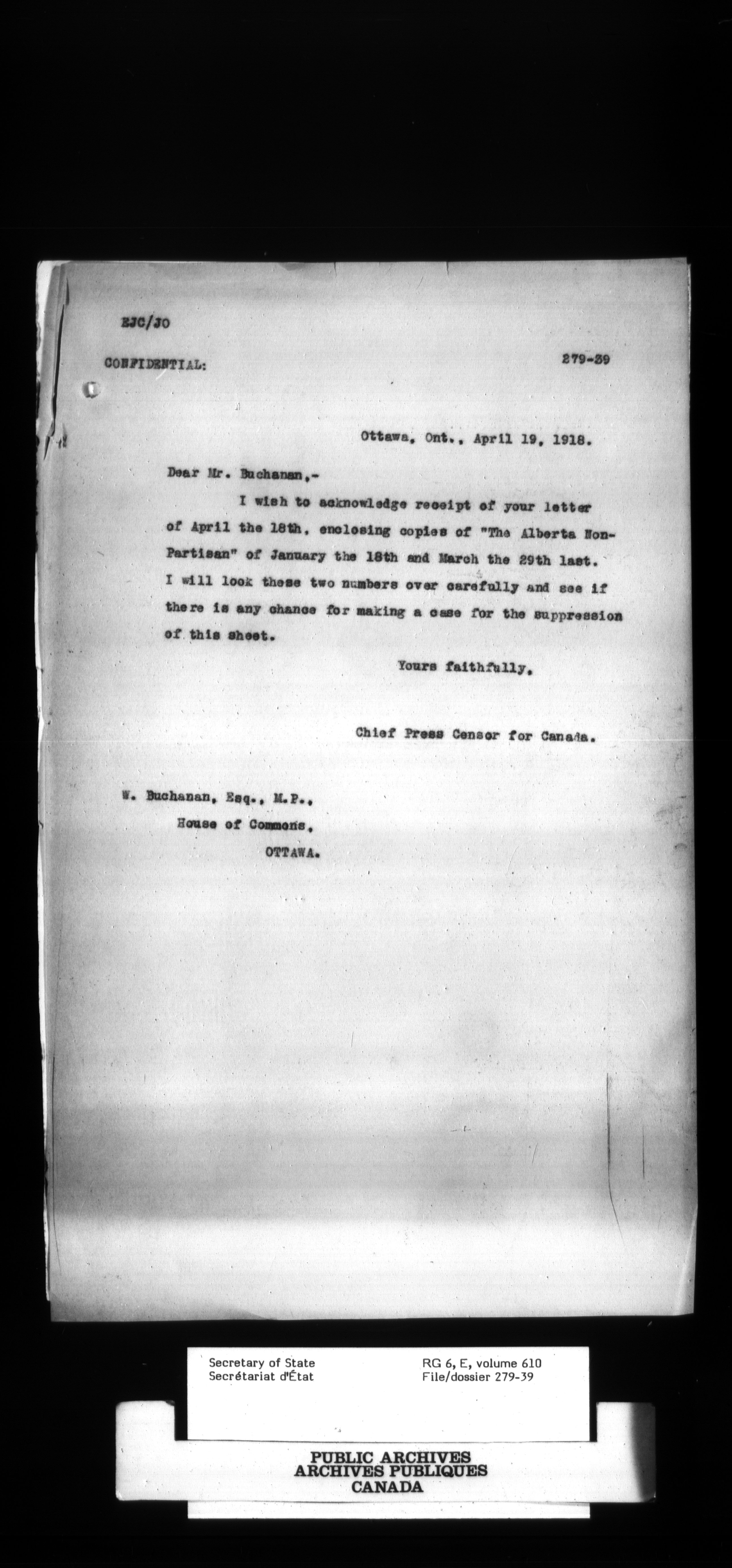 EJC/JO

CONFIDENTIAL:

279-39

Ottawa, Ont., April 19, 1918.

Dear Mr. Buchanan,-

I wish to acknowledge receipt of your letter of April the 18th, enclosing copies of "The Alberta Non-Partisan" of January the 18th and March the 29th last. I will look these two numbers over carefully and see if there is any chance for making a case for the suppression of this sheet.

Yours faithfully,

Chief Press Censor for Canada.

W. Buchanan, Esq., M.P.,
House of Commons,
OTTAWA.

Secretary of State
Secrétariat d'État

RG 6, E, volume 610
File/dossier 279-39

PUBLIC ARCHIVES
ARCHIVES PUBLIQUES
CANADA